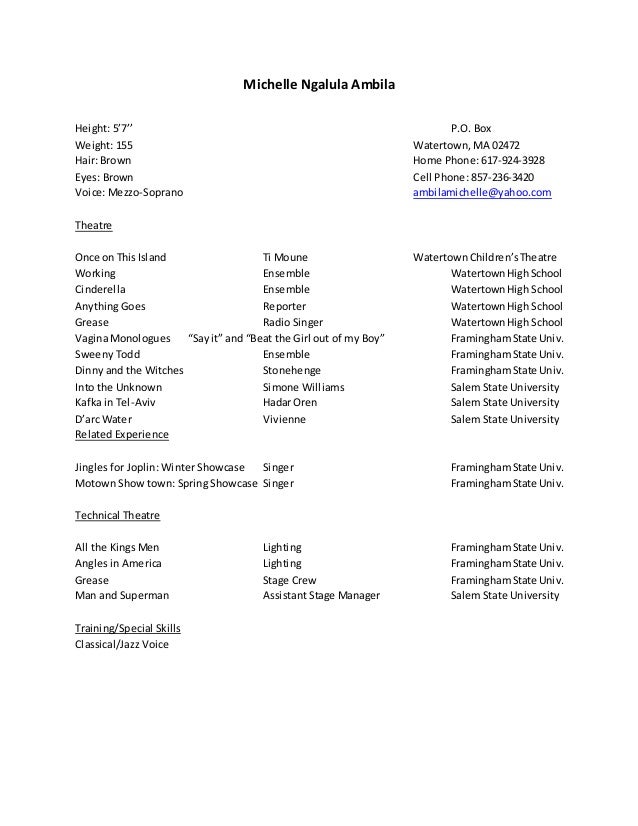 Michelle Ngalula Ambila

Height: 5'7''
Weight: 155
Hair: Brown
Eyes: Brown
Voice: Mezzo-Soprano

P.O. Box
Watertown, MA 02472
Home Phone: 617-924-3928
Cell Phone: 857-236-3420
ambilamichelle@yahoo.com

Theatre

| | | |
|---|---|---|
| Once on This Island | Ti Moune | Watertown Children's Theatre |
| Working | Ensemble | Watertown High School |
| Cinderella | Ensemble | Watertown High School |
| Anything Goes | Reporter | Watertown High School |
| Grease | Radio Singer | Watertown High School |
| Vagina Monologues | "Say it" and "Beat the Girl out of my Boy" | Framingham State Univ. |
| Sweeny Todd | Ensemble | Framingham State Univ. |
| Dinny and the Witches | Stonehenge | Framingham State Univ. |
| Into the Unknown | Simone Williams | Salem State University |
| Kafka in Tel-Aviv | Hadar Oren | Salem State University |
| D'arc Water | Vivienne | Salem State University |

Related Experience

| | | |
|---|---|---|
| Jingles for Joplin: Winter Showcase | Singer | Framingham State Univ. |
| Motown Show town: Spring Showcase | Singer | Framingham State Univ. |

Technical Theatre

| | | |
|---|---|---|
| All the Kings Men | Lighting | Framingham State Univ. |
| Angles in America | Lighting | Framingham State Univ. |
| Grease | Stage Crew | Framingham State Univ. |
| Man and Superman | Assistant Stage Manager | Salem State University |

Training/Special Skills
Classical/Jazz Voice